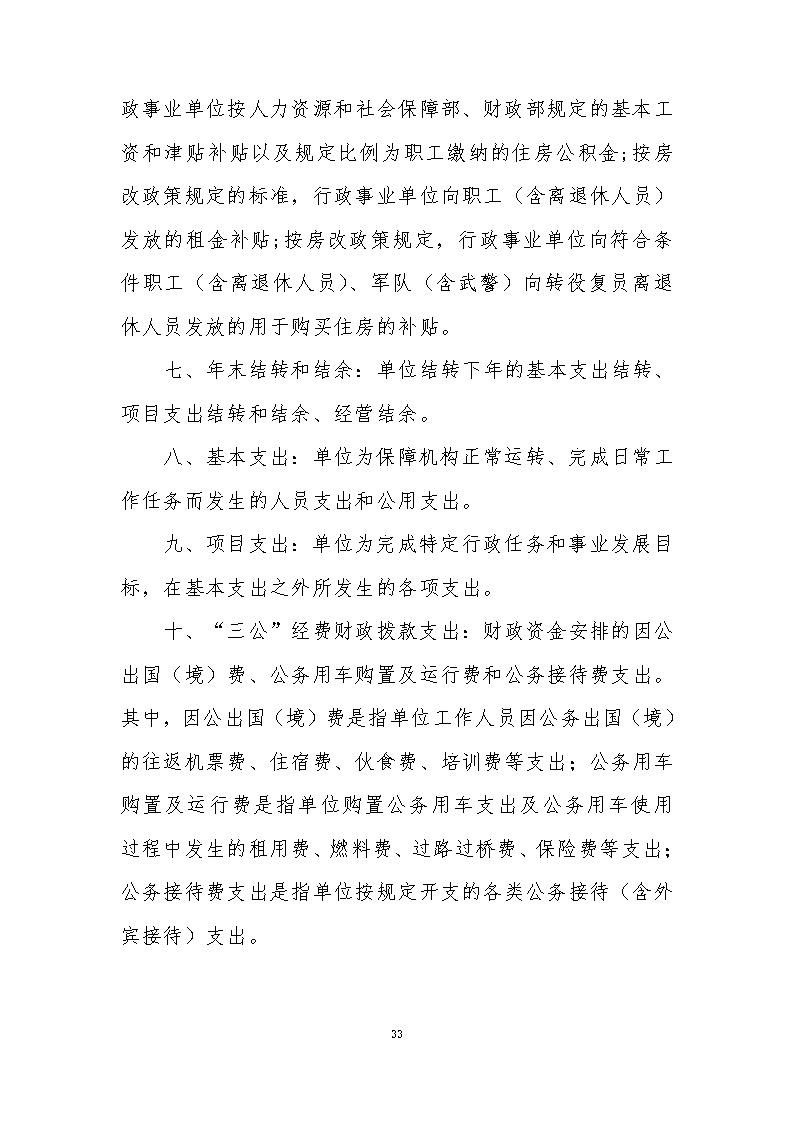 政事业单位按人力资源和社会保障部、财政部规定的基本工资和津贴补贴以及规定比例为职工缴纳的住房公积金;按房改政策规定的标准，行政事业单位向职工（含离退休人员）发放的租金补贴;按房改政策规定，行政事业单位向符合条件职工（含离退休人员）、军队（含武警）向转役复员离退休人员发放的用于购买住房的补贴。

七、年末结转和结余：单位结转下年的基本支出结转、项目支出结转和结余、经营结余。

八、基本支出：单位为保障机构正常运转、完成日常工作任务而发生的人员支出和公用支出。

九、项目支出：单位为完成特定行政任务和事业发展目标，在基本支出之外所发生的各项支出。

十、“三公”经费财政拨款支出：财政资金安排的因公出国（境）费、公务用车购置及运行费和公务接待费支出。其中，因公出国（境）费是指单位工作人员因公务出国（境）的往返机票费、住宿费、伙食费、培训费等支出；公务用车购置及运行费是指单位购置公务用车支出及公务用车使用过程中发生的租用费、燃料费、过路过桥费、保险费等支出；公务接待费支出是指单位按规定开支的各类公务接待（含外宾接待）支出。

33